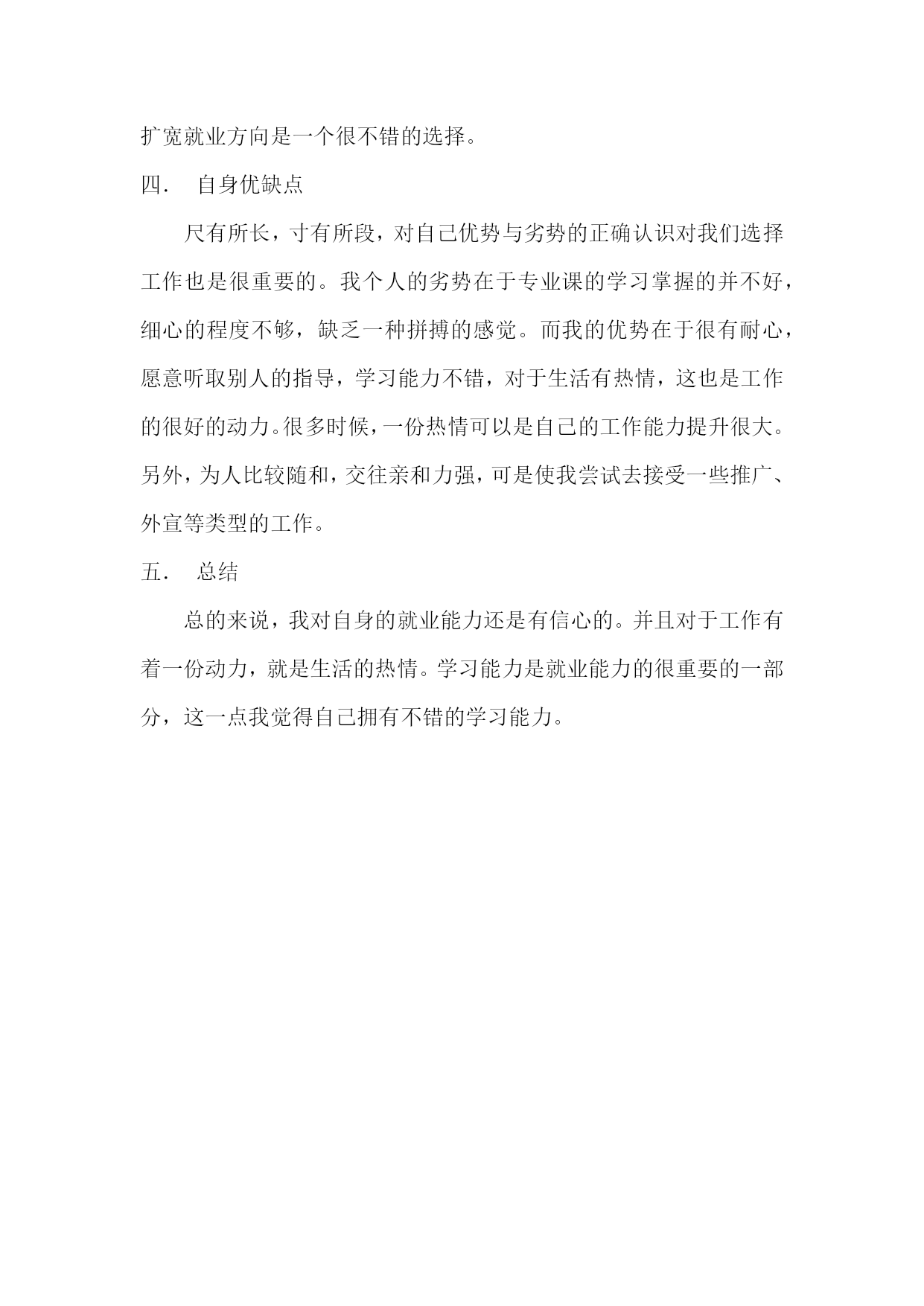 扩宽就业方向是一个很不错的选择。

四. 自身优缺点

尺有所长，寸有所段，对自己优势与劣势的正确认识对我们选择工作也是很重要的。我个人的劣势在于专业课的学习掌握的并不好，细心的程度不够，缺乏一种拼搏的感觉。而我的优势在于很有耐心，愿意听取别人的指导，学习能力不错，对于生活有热情，这也是工作的很好的动力。很多时候，一份热情可以是自己的工作能力提升很大。另外，为人比较随和，交往亲和力强，可是使我尝试去接受一些推广、外宣等类型的工作。

五. 总结

总的来说，我对自身的就业能力还是有信心的。并且对于工作有着一份动力，就是生活的热情。学习能力是就业能力的很重要的一部分，这一点我觉得自己拥有不错的学习能力。